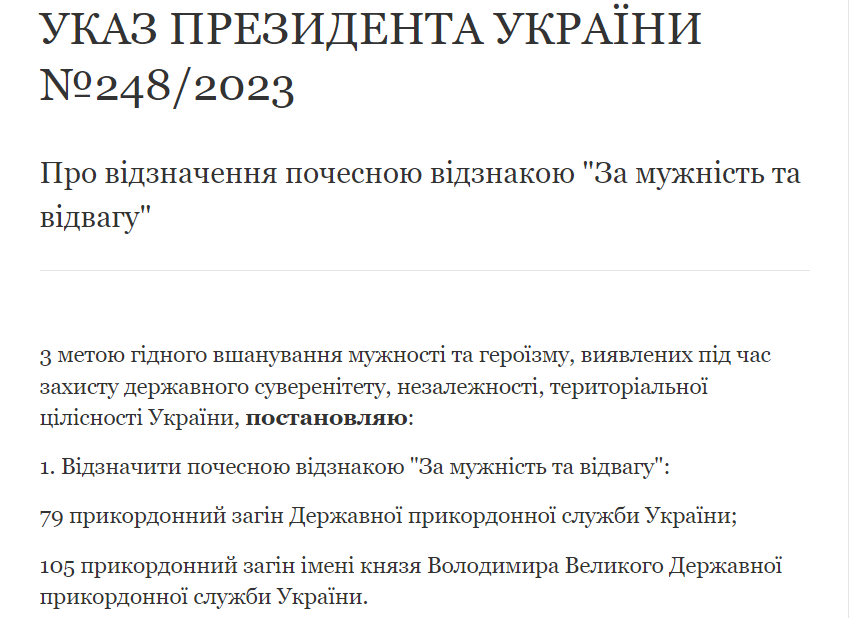 УКАЗ ПРЕЗИДЕНТА УКРАЇНИ №248/2023

Про відзначення почесною відзнакою "За мужність та відвагу"

З метою гідного вшанування мужності та героїзму, виявлених під час захисту державного суверенітету, незалежності, територіальної цілісності України, **постановляю**:

1. Відзначити почесною відзнакою "За мужність та відвагу":

79 прикордонний загін Державної прикордонної служби України;

105 прикордонний загін імені князя Володимира Великого Державної прикордонної служби України.